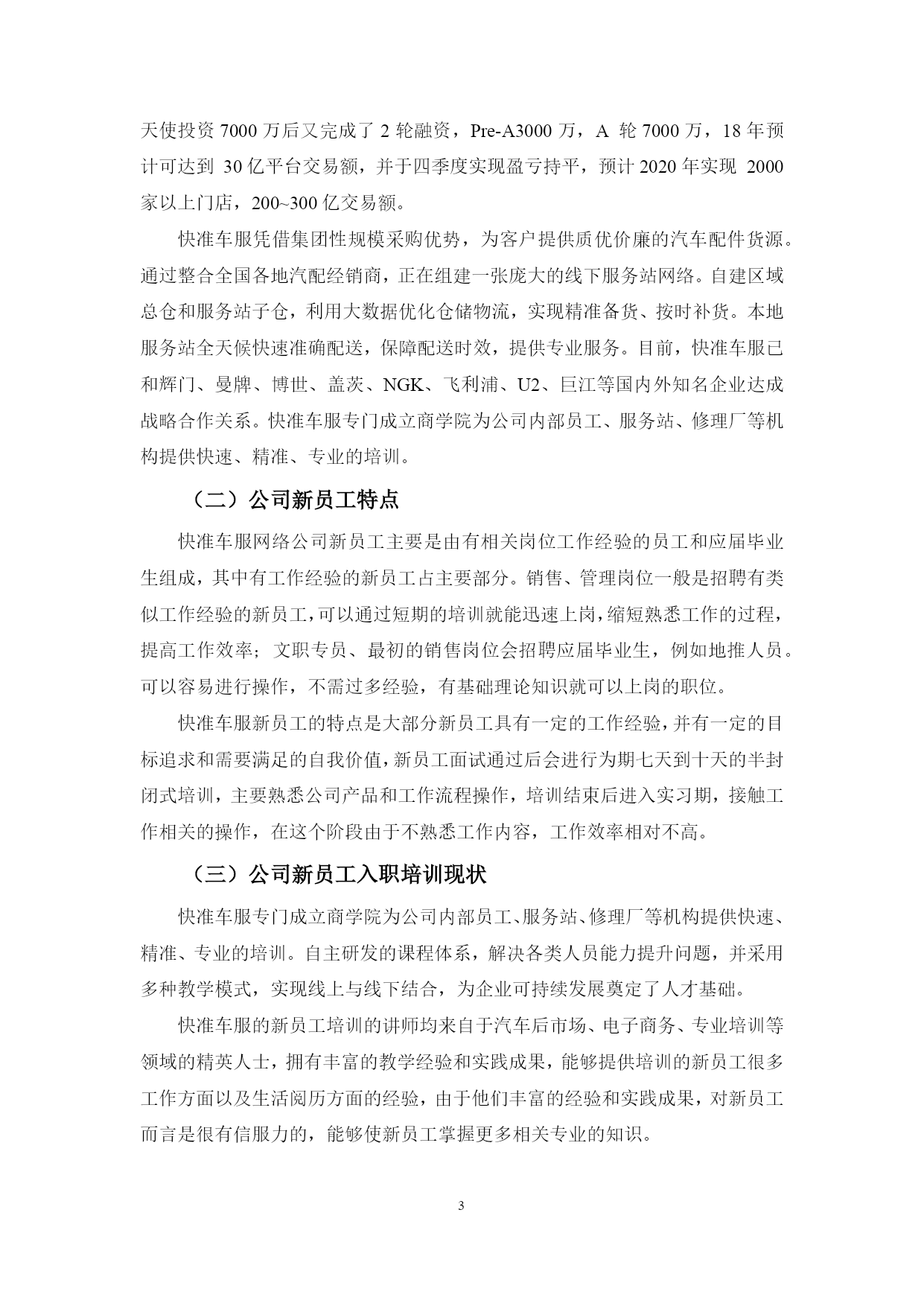 天使投资 7000 万后又完成了 2 轮融资，Pre-A3000 万，A 轮 7000 万，18 年预计可达到 30 亿平台交易额，并于四季度实现盈亏持平，预计 2020 年实现 2000 家以上门店，200~300 亿交易额。

快准车服凭借集团性规模采购优势，为客户提供质优价廉的汽车配件货源。通过整合全国各地汽配经销商，正在组建一张庞大的线下服务站网络。自建区域总仓和服务站子仓，利用大数据优化仓储物流，实现精准备货、按时补货。本地服务站全天候快速准确配送，保障配送时效，提供专业服务。目前，快准车服已和辉门、曼牌、博世、盖茨、NGK、飞利浦、U2、巨江等国内外知名企业达成战略合作关系。快准车服专门成立商学院为公司内部员工、服务站、修理厂等机构提供快速、精准、专业的培训。

（二）公司新员工特点

快准车服网络公司新员工主要是由有相关岗位工作经验的员工和应届毕业生组成，其中有工作经验的新员工占主要部分。销售、管理岗位一般是招聘有类似工作经验的新员工，可以通过短期的培训就能迅速上岗，缩短熟悉工作的过程，提高工作效率；文职专员、最初的销售岗位会招聘应届毕业生，例如地推人员。可以容易进行操作，不需过多经验，有基础理论知识就可以上岗的职位。

快准车服新员工的特点是大部分新员工具有一定的工作经验，并有一定的目标追求和需要满足的自我价值，新员工面试通过后会进行为期七天到十天的半封闭式培训，主要熟悉公司产品和工作流程操作，培训结束后进入实习期，接触工作相关的操作，在这个阶段由于不熟悉工作内容，工作效率相对不高。

（三）公司新员工入职培训现状

快准车服专门成立商学院为公司内部员工、服务站、修理厂等机构提供快速、精准、专业的培训。自主研发的课程体系，解决各类人员能力提升问题，并采用多种教学模式，实现线上与线下结合，为企业可持续发展奠定了人才基础。

快准车服的新员工培训的讲师均来自于汽车后市场、电子商务、专业培训等领域的精英人士，拥有丰富的教学经验和实践成果，能够提供培训的新员工很多工作方面以及生活阅历方面的经验，由于他们丰富的经验和实践成果，对新员工而言是很有信服力的，能够使新员工掌握更多相关专业的知识。

3